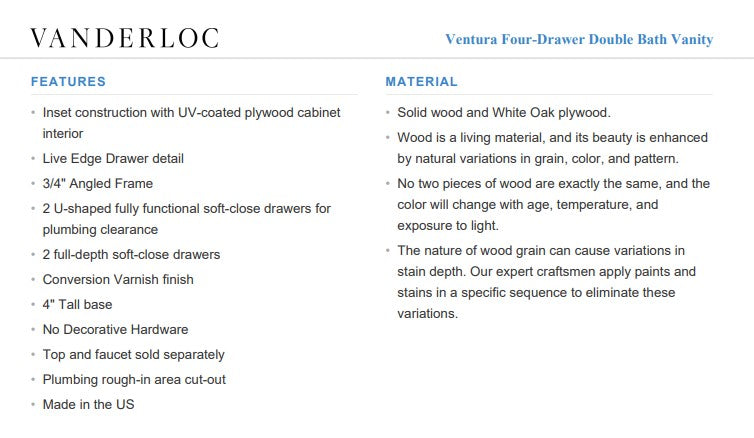 VANDERLOC

Ventura Four-Drawer Double Bath Vanity

FEATURES

- Inset construction with UV-coated plywood cabinet interior
- Live Edge Drawer detail
- 3/4" Angled Frame
- 2 U-shaped fully functional soft-close drawers for plumbing clearance
- 2 full-depth soft-close drawers
- Conversion Varnish finish
- 4" Tall base
- No Decorative Hardware
- Top and faucet sold separately
- Plumbing rough-in area cut-out
- Made in the US

MATERIAL

- Solid wood and White Oak plywood.
- Wood is a living material, and its beauty is enhanced by natural variations in grain, color, and pattern.
- No two pieces of wood are exactly the same, and the color will change with age, temperature, and exposure to light.
- The nature of wood grain can cause variations in stain depth. Our expert craftsmen apply paints and stains in a specific sequence to eliminate these variations.